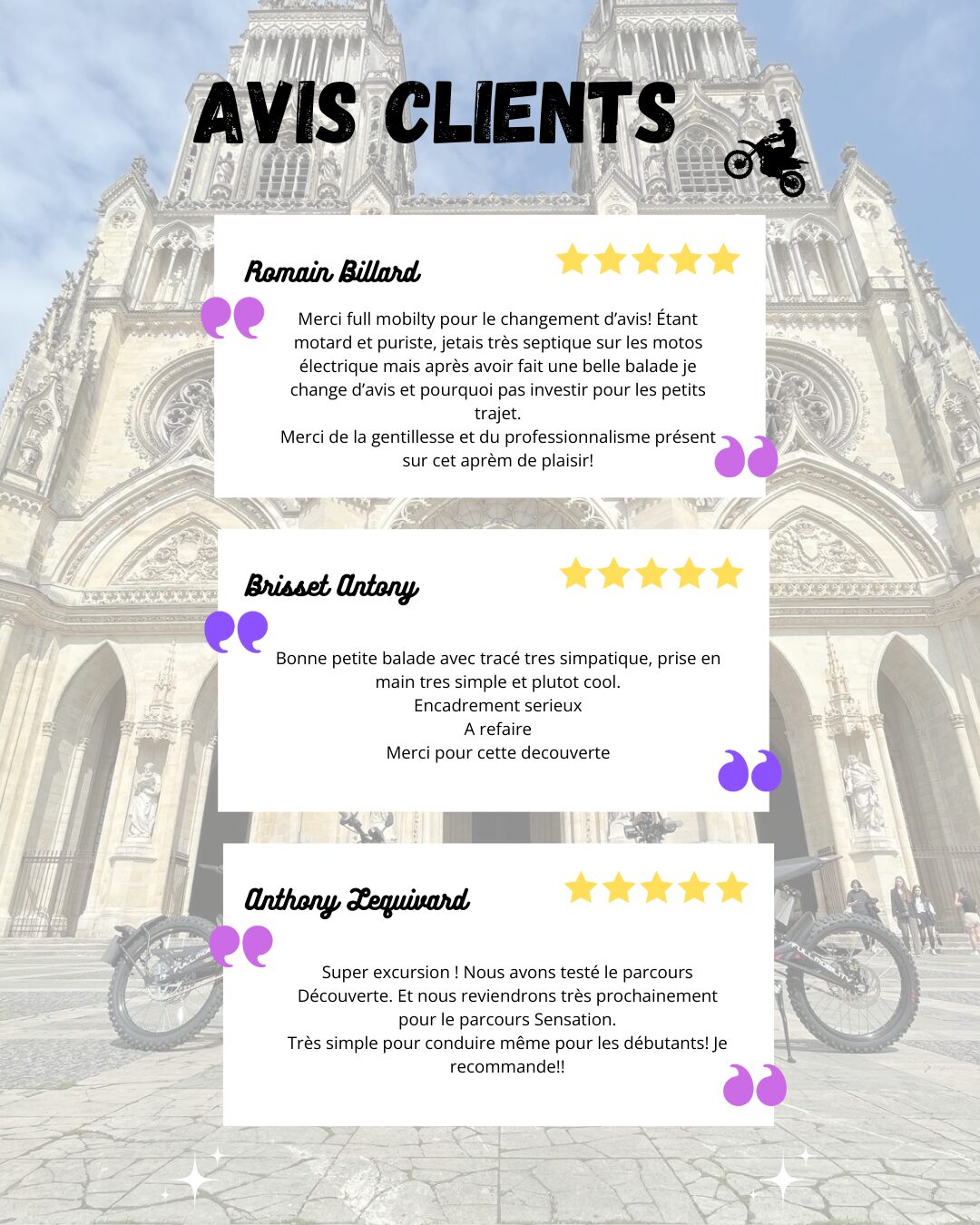 AVIS CLIENTS

Romain Billard

Merci full mobilty pour le changement d'avis! Étant motard et puriste, jetais très septique sur les motos électrique mais après avoir fait une belle balade je change d'avis et pourquoi pas investir pour les petits trajet.
Merci de la gentillesse et du professionnalisme présent sur cet aprèm de plaisir!

Brisset Antony

Bonne petite balade avec tracé tres simpatique, prise en main tres simple et plutot cool.
Encadrement serieux
A refaire
Merci pour cette decouverte

Anthony Lequivard

Super excursion ! Nous avons testé le parcours Découverte. Et nous reviendrons très prochainement pour le parcours Sensation.
Très simple pour conduire même pour les débutants! Je recommande!!